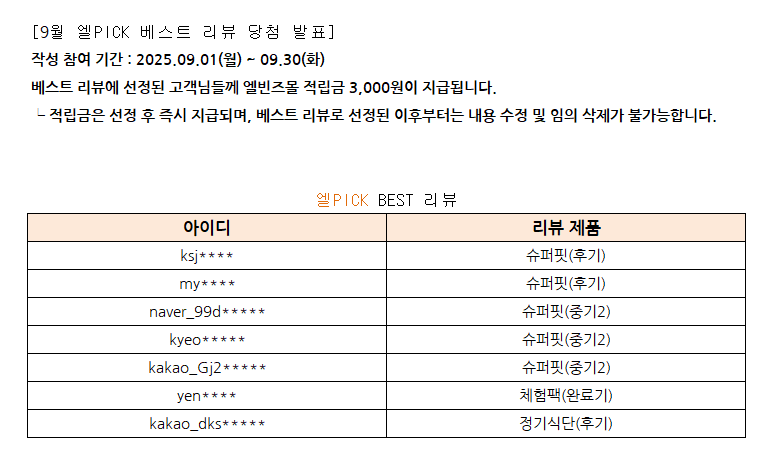 [9월 엘PICK 베스트 리뷰 당첨 발표]
작성 참여 기간 : 2025.09.01(월) ~ 09.30(화)
베스트 리뷰에 선정된 고객님들께 엘빈즈몰 적립금 3,000원이 지급됩니다.
ㄴ 적립금은 선정 후 즉시 지급되며, 베스트 리뷰로 선정된 이후부터는 내용 수정 및 임의 삭제가 불가능합니다.

엘PICK BEST 리뷰

| 아이디 | 리뷰 제품 |
|---|---|
| ksj**** | 슈퍼핏(후기) |
| my**** | 슈퍼핏(후기) |
| naver_99d***** | 슈퍼핏(중기2) |
| kyeo***** | 슈퍼핏(중기2) |
| kakao_Gj2***** | 슈퍼핏(중기2) |
| yen**** | 체험팩(완료기) |
| kakao_dks***** | 정기식단(후기) |